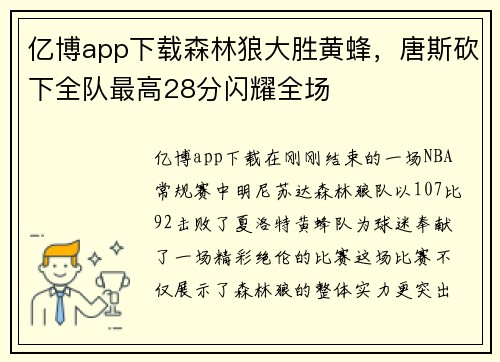 亿博app下载森林狼大胜黄蜂，唐斯砍下全队最高28分闪耀全场

亿博app下载在刚刚结束的一场NBA常规赛中明尼苏达森林狼队以107比92击败了夏洛特黄蜂队为球迷奉献了一场精彩绝伦的比赛这场比赛不仅展示了森林狼的整体实力更突出